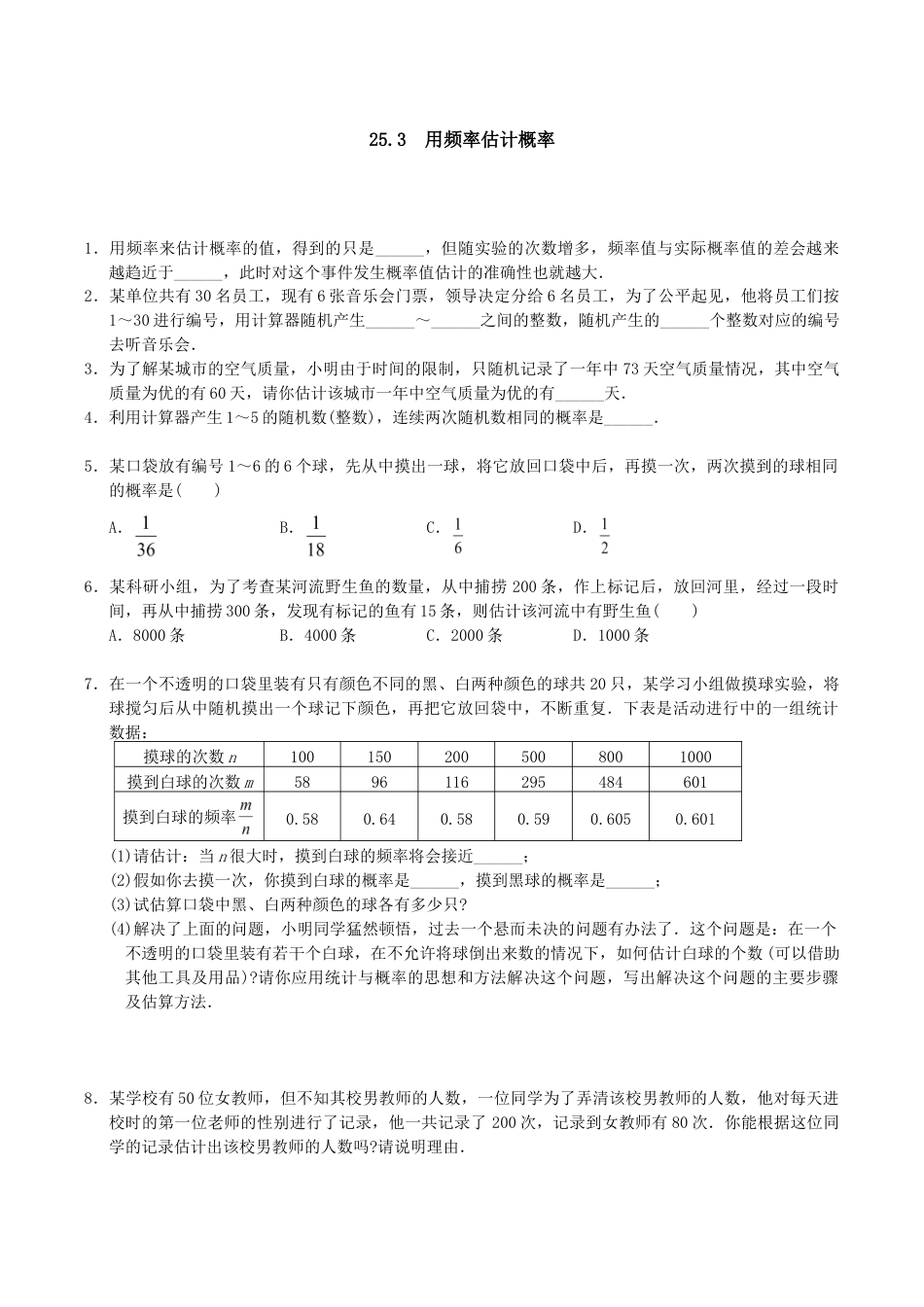 25.3 用频率估计概率

1．用频率来估计概率的值，得到的只是____，但随实验的次数增多，频率值与实际概率值的差会越来越趋近于____，此时对这个事件发生概率值估计的准确性也就越大.

2．某单位共有30名员工，现有6张音乐会门票，领导决定分给6名员工，为了公平起见，他将员工们按1～30进行编号，用计算器随机产生____～____之间的整数，随机产生的____个整数对应的编号去听音乐会.

3．为了解某城市的空气质量，小明由于时间的限制，只随机记录了一年中73天空气质量情况，其中空气质量为优的有60天，请你估计该城市一年中空气质量为优的有____天.

4．利用计算器产生1～5的随机数(整数)，连续两次随机数相同的概率是____.

5．某口袋放有编号1～6的6个球，先从中摸出一球，将它放回口袋中后，再摸一次，两次摸到的球相同的概率是(　　)

A．$\frac{1}{36}$ B．$\frac{1}{18}$ C．$\frac{1}{6}$ D．$\frac{1}{2}$

6．某科研小组，为了考查某河流野生鱼的数量，从中捕捞200条，作上标记后，放回河里，经过一段时间，再从中捕捞300条，发现有标记的鱼有15条，则估计该河流中有野生鱼(　　)

A．8000条 B．4000条 C．2000条 D．1000条

7．在一个不透明的口袋里装有只有颜色不同的黑、白两种颜色的球共20只，某学习小组做摸球实验，将球搅匀后从中随机摸出一个球记下颜色，再把它放回袋中，不断重复．下表是活动进行中的一组统计数据：

| 摸球的次数$n$ | 100 | 150 | 200 | 500 | 800 | 1000 |
|---|---|---|---|---|---|---|
| 摸到白球的次数$m$ | 58 | 96 | 116 | 295 | 484 | 601 |
| 摸到白球的频率$\frac{m}{n}$ | 0.58 | 0.64 | 0.58 | 0.59 | 0.605 | 0.601 |

(1)请估计：当$n$很大时，摸到白球的频率将会接近____；

(2)假如你去摸一次，你摸到白球的概率是____，摸到黑球的概率是____；

(3)试估算口袋中黑、白两种颜色的球各有多少只?

(4)解决了上面的问题，小明同学猛然顿悟，过去一个悬而未决的问题有办法了．这个问题是：在一个不透明的口袋里装有若干个白球，在不允许将球倒出来数的情况下，如何估计白球的个数(可以借助其他工具及用品)?请你应用统计与概率的思想和方法解决这个问题，写出解决这个问题的主要步骤及估算方法.

8．某学校有50位女教师，但不知其校男教师的人数，一位同学为了弄清该校男教师的人数，他对每天进校时的第一位老师的性别进行了记录，他一共记录了200次，记录到女教师有80次．你能根据这位同学的记录估计出该校男教师的人数吗?请说明理由.